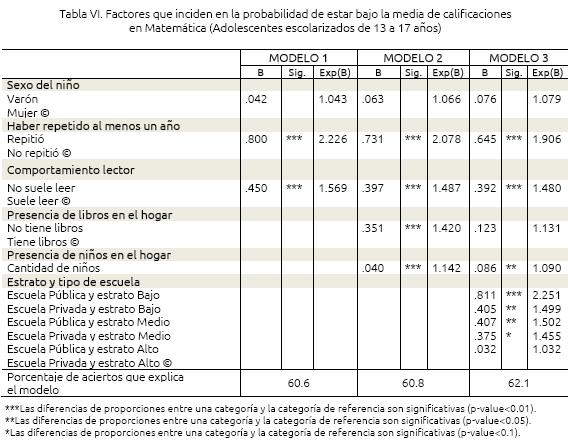 Tabla VI. Factores que inciden en la probabilidad de estar bajo la media de calificaciones en Matemática (Adolescentes escolarizados de 13 a 17 años)

| | MODELO 1 | | | MODELO 2 | | | MODELO 3 | | |
|---|---|---|---|---|---|---|---|---|---|
| | B | Sig. | Exp(B) | B | Sig. | Exp(B) | B | Sig. | Exp(B) |
| **Sexo del niño** | | | | | | | | | |
| Varón | .042 | | 1.043 | .063 | | 1.066 | .076 | | 1.079 |
| Mujer © | | | | | | | | | |
| **Haber repetido al menos un año** | | | | | | | | | |
| Repitió | .800 | *** | 2.226 | .731 | *** | 2.078 | .645 | *** | 1.906 |
| No repitió © | | | | | | | | | |
| **Comportamiento lector** | | | | | | | | | |
| No suele leer | .450 | *** | 1.569 | .397 | *** | 1.487 | .392 | *** | 1.480 |
| Suele leer © | | | | | | | | | |
| **Presencia de libros en el hogar** | | | | | | | | | |
| No tiene libros | | | | .351 | *** | 1.420 | .123 | | 1.131 |
| Tiene libros © | | | | | | | | | |
| **Presencia de niños en el hogar** | | | | | | | | | |
| Cantidad de niños | | | | .040 | *** | 1.142 | .086 | ** | 1.090 |
| **Estrato y tipo de escuela** | | | | | | | | | |
| Escuela Pública y estrato Bajo | | | | | | | .811 | *** | 2.251 |
| Escuela Privada y estrato Bajo | | | | | | | .405 | ** | 1.499 |
| Escuela Pública y estrato Medio | | | | | | | .407 | ** | 1.502 |
| Escuela Privada y estrato Medio | | | | | | | .375 | * | 1.455 |
| Escuela Pública y estrato Alto | | | | | | | .032 | | 1.032 |
| Escuela Privada y estrato Alto © | | | | | | | | | |
| Porcentaje de aciertos que explica el modelo | 60.6 | | | 60.8 | | | 62.1 | | |

***Las diferencias de proporciones entre una categoría y la categoría de referencia son significativas (p-value<0.01).
**Las diferencias de proporciones entre una categoría y la categoría de referencia son significativas (p-value<0.05).
*Las diferencias de proporciones entre una categoría y la categoría de referencia son significativas (p-value<0.1).